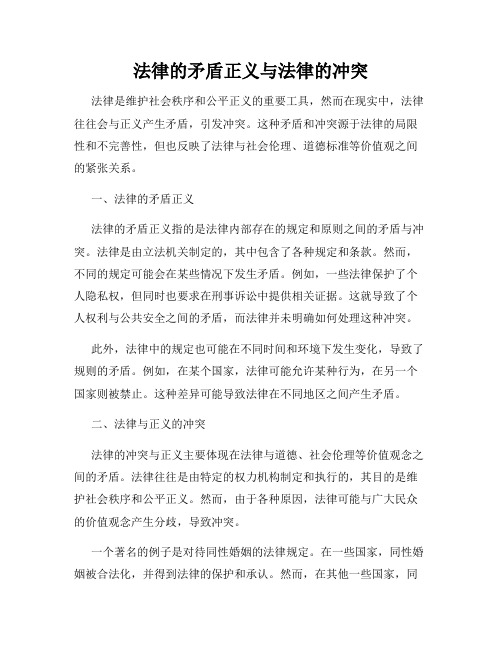 法律的矛盾正义与法律的冲突

法律是维护社会秩序和公平正义的重要工具，然而在现实中，法律往往会与正义产生矛盾，引发冲突。这种矛盾和冲突源于法律的局限性和不完善性，但也反映了法律与社会伦理、道德标准等价值观之间的紧张关系。

一、法律的矛盾正义

法律的矛盾正义指的是法律内部存在的规定和原则之间的矛盾与冲突。法律是由立法机关制定的，其中包含了各种规定和条款。然而，不同的规定可能会在某些情况下发生矛盾。例如，一些法律保护了个人隐私权，但同时也要求在刑事诉讼中提供相关证据。这就导致了个人权利与公共安全之间的矛盾，而法律并未明确如何处理这种冲突。

此外，法律中的规定也可能在不同时间和环境下发生变化，导致了规则的矛盾。例如，在某个国家，法律可能允许某种行为，在另一个国家则被禁止。这种差异可能导致法律在不同地区之间产生矛盾。

二、法律与正义的冲突

法律的冲突与正义主要体现在法律与道德、社会伦理等价值观念之间的矛盾。法律往往是由特定的权力机构制定和执行的，其目的是维护社会秩序和公平正义。然而，由于各种原因，法律可能与广大民众的价值观念产生分歧，导致冲突。

一个著名的例子是对待同性婚姻的法律规定。在一些国家，同性婚姻被合法化，并得到法律的保护和承认。然而，在其他一些国家，同